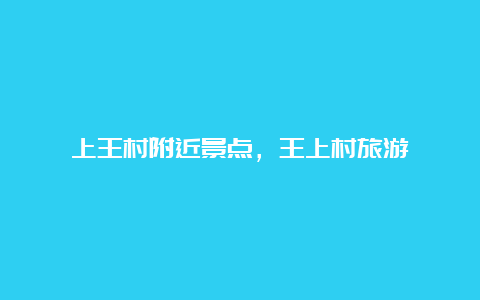 上王村附近景点，王上村旅游